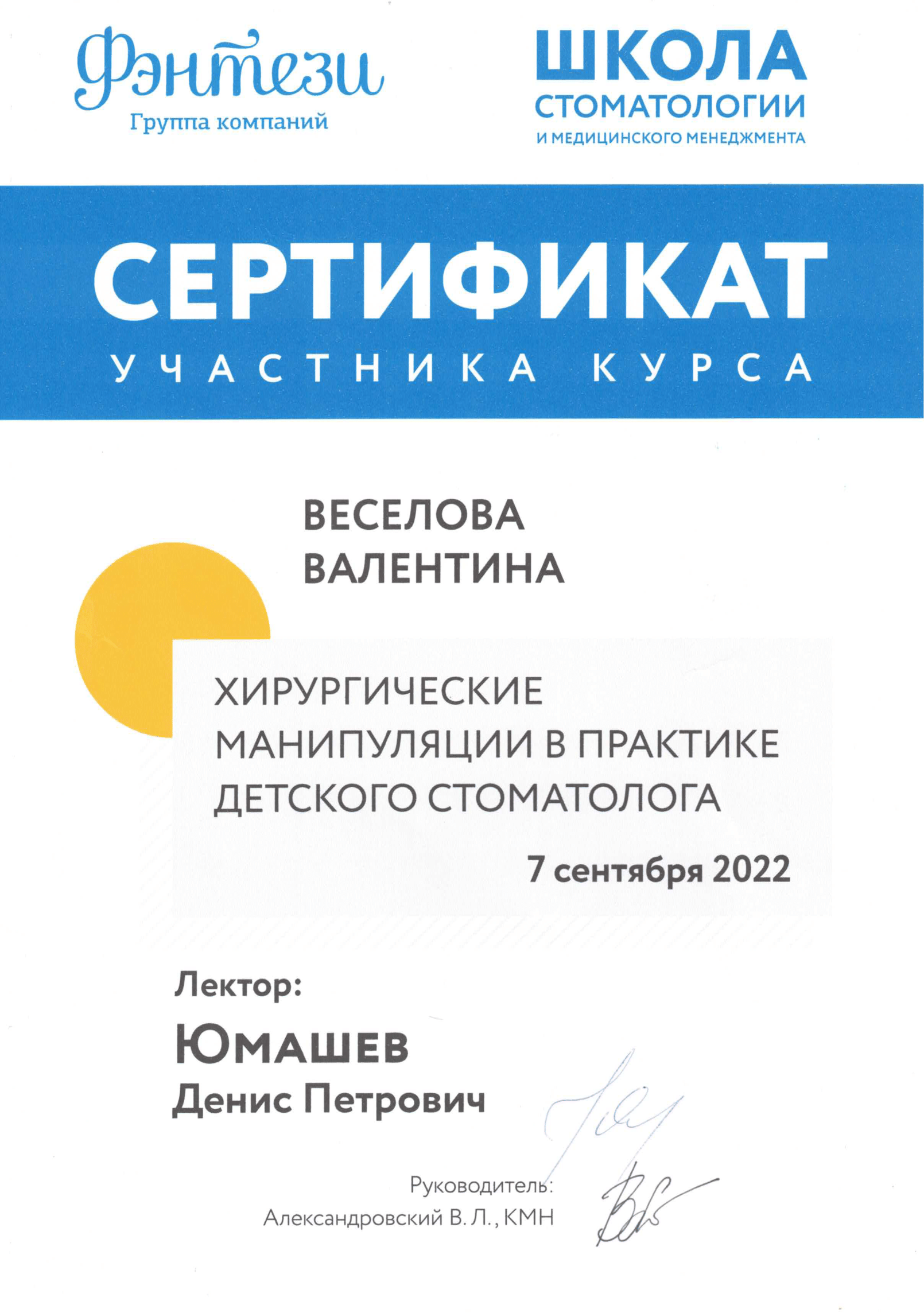 Фэнтези
Группа компаний

ШКОЛА
СТОМАТОЛОГИИ
И МЕДИЦИНСКОГО МЕНЕДЖМЕНТА

СЕРТИФИКАТ
УЧАСТНИКА КУРСА

ВЕСЕЛОВА
ВАЛЕНТИНА

ХИРУРГИЧЕСКИЕ
МАНИПУЛЯЦИИ В ПРАКТИКЕ
ДЕТСКОГО СТОМАТОЛОГА

7 сентября 2022

Лектор:
ЮМАШЕВ
Денис Петрович

Руководитель:
Александровский В. Л., КМН